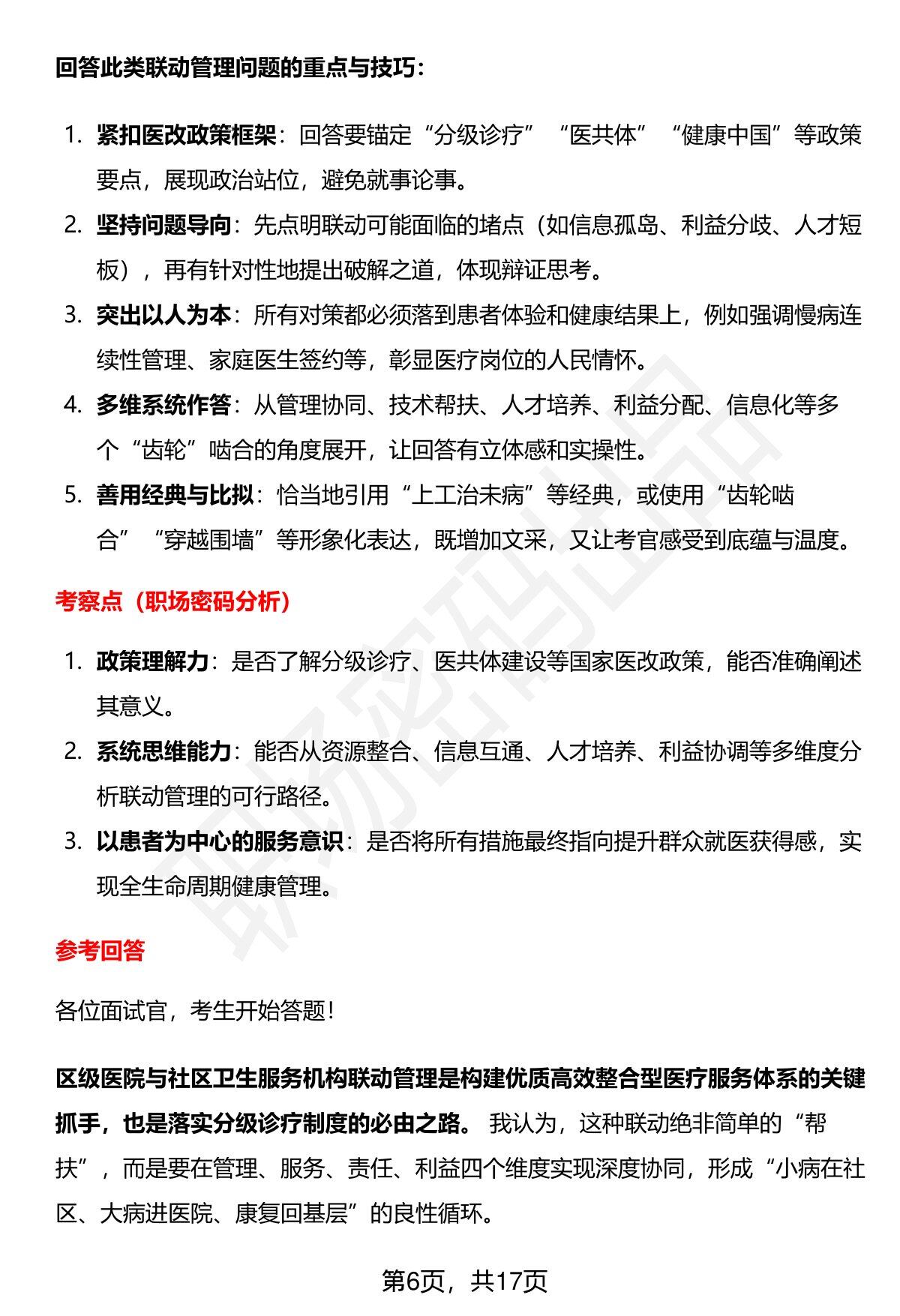 回答此类联动管理问题的重点与技巧：

1. 紧扣医改政策框架：回答要锚定“分级诊疗”“医共体”“健康中国”等政策要点，展现政治站位，避免就事论事。
2. 坚持问题导向：先点明联动可能面临的堵点（如信息孤岛、利益分歧、人才短板），再有针对性地提出破解之道，体现辩证思考。
3. 突出以人为本：所有对策都必须落到患者体验和健康结果上，例如强调慢病连续性管理、家庭医生签约等，彰显医疗岗位的人民情怀。
4. 多维系统作答：从管理协同、技术帮扶、人才培养、利益分配、信息化等多个“齿轮”啮合的角度展开，让回答有立体感和实操性。
5. 善用经典与比拟：恰当地引用“上工治未病”等经典，或使用“齿轮啮合”“穿越围墙”等形象化表达，既增加文采，又让考官感受到底蕴与温度。

考察点（职场密码分析）

1. 政策理解力：是否了解分级诊疗、医共体建设等国家医改政策，能否准确阐述其意义。
2. 系统思维能力：能否从资源整合、信息互通、人才培养、利益协调等多维度分析联动管理的可行路径。
3. 以患者为中心的服务意识：是否将所有措施最终指向提升群众就医获得感，实现全生命周期健康管理。

参考回答

各位面试官，考生开始答题！

区级医院与社区卫生服务机构联动管理是构建优质高效整合型医疗服务体系的关键抓手，也是落实分级诊疗制度的必由之路。我认为，这种联动绝非简单的“帮扶”，而是要在管理、服务、责任、利益四个维度实现深度协同，形成“小病在社区、大病进医院、康复回基层”的良性循环。

第6页，共17页

职场密码出品